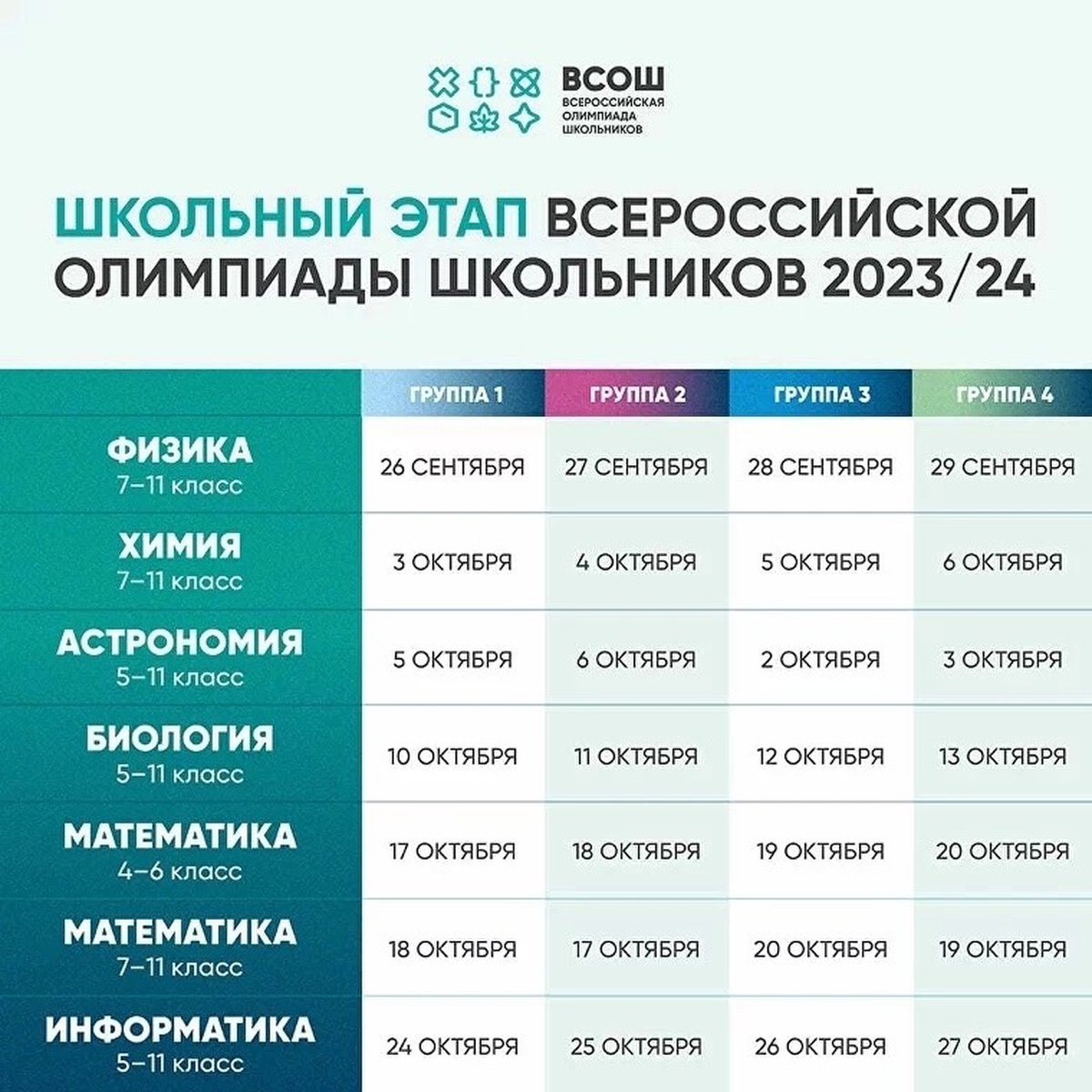 ВСОШ
ВСЕРОССИЙСКАЯ ОЛИМПИАДА ШКОЛЬНИКОВ

ШКОЛЬНЫЙ ЭТАП ВСЕРОССИЙСКОЙ ОЛИМПИАДЫ ШКОЛЬНИКОВ 2023/24

| | ГРУППА 1 | ГРУППА 2 | ГРУППА 3 | ГРУППА 4 |
|---|---|---|---|---|
| ФИЗИКА 7–11 класс | 26 СЕНТЯБРЯ | 27 СЕНТЯБРЯ | 28 СЕНТЯБРЯ | 29 СЕНТЯБРЯ |
| ХИМИЯ 7–11 класс | 3 ОКТЯБРЯ | 4 ОКТЯБРЯ | 5 ОКТЯБРЯ | 6 ОКТЯБРЯ |
| АСТРОНОМИЯ 5–11 класс | 5 ОКТЯБРЯ | 6 ОКТЯБРЯ | 2 ОКТЯБРЯ | 3 ОКТЯБРЯ |
| БИОЛОГИЯ 5–11 класс | 10 ОКТЯБРЯ | 11 ОКТЯБРЯ | 12 ОКТЯБРЯ | 13 ОКТЯБРЯ |
| МАТЕМАТИКА 4–6 класс | 17 ОКТЯБРЯ | 18 ОКТЯБРЯ | 19 ОКТЯБРЯ | 20 ОКТЯБРЯ |
| МАТЕМАТИКА 7–11 класс | 18 ОКТЯБРЯ | 17 ОКТЯБРЯ | 20 ОКТЯБРЯ | 19 ОКТЯБРЯ |
| ИНФОРМАТИКА 5–11 класс | 24 ОКТЯБРЯ | 25 ОКТЯБРЯ | 26 ОКТЯБРЯ | 27 ОКТЯБРЯ |